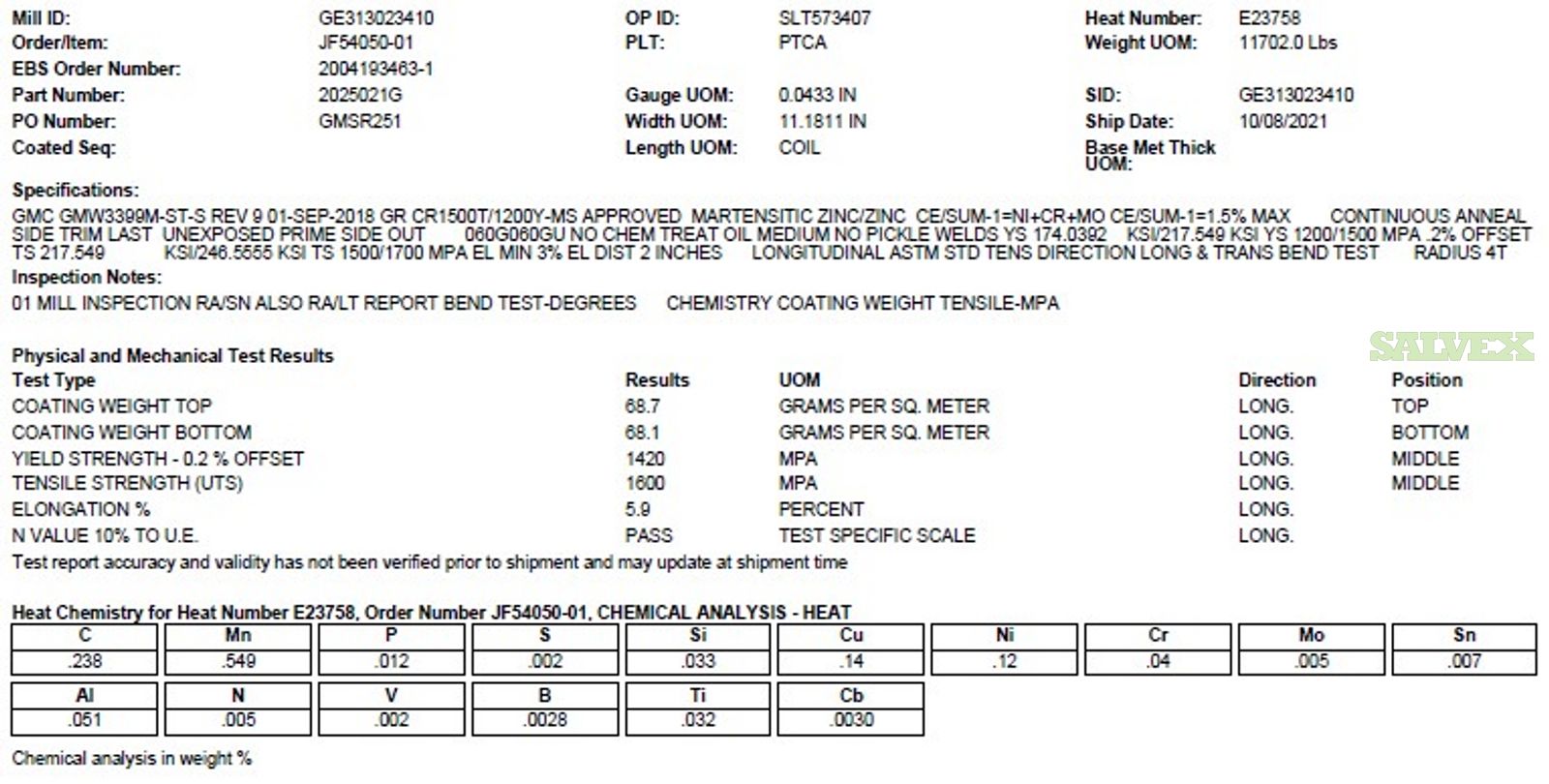 Mill ID: GE313023410
Order/Item: JF54050-01
EBS Order Number: 2004193463-1
Part Number: 2025021G
PO Number: GMSR251
Coated Seq:

OP ID: SLT573407
PLT: PTCA
Gauge UOM: 0.0433 IN
Width UOM: 11.1811 IN
Length UOM: COIL

Heat Number: E23758
Weight UOM: 11702.0 Lbs
SID: GE313023410
Ship Date: 10/08/2021
Base Met Thick UOM:

Specifications:
GMC GMW3399M-ST-S REV 9 01-SEP-2018 GR CR1500T/1200Y-MS APPROVED MARTENSITIC ZINC/ZINC CE/SUM-1=NI+CR+MO CE/SUM-1=1.5% MAX CONTINUOUS ANNEAL SIDE TRIM LAST UNEXPOSED PRIME SIDE OUT 060G060GU NO CHEM TREAT OIL MEDIUM NO PICKLE WELDS YS 174.0392 KSI/217.549 KSI YS 1200/1500 MPA .2% OFFSET TS 217.549 KSI/246.5555 KSI TS 1500/1700 MPA EL MIN 3% EL DIST 2 INCHES LONGITUDINAL ASTM STD TENS DIRECTION LONG & TRANS BEND TEST RADIUS 4T
Inspection Notes:
01 MILL INSPECTION RA/SN ALSO RA/LT REPORT BEND TEST-DEGREES CHEMISTRY COATING WEIGHT TENSILE-MPA

SALVEX

Physical and Mechanical Test Results

| Test Type | Results | UOM | Direction | Position |
|---|---|---|---|---|
| COATING WEIGHT TOP | 68.7 | GRAMS PER SQ. METER | LONG. | TOP |
| COATING WEIGHT BOTTOM | 68.1 | GRAMS PER SQ. METER | LONG. | BOTTOM |
| YIELD STRENGTH - 0.2 % OFFSET | 1420 | MPA | LONG. | MIDDLE |
| TENSILE STRENGTH (UTS) | 1600 | MPA | LONG. | MIDDLE |
| ELONGATION % | 5.9 | PERCENT | LONG. | |
| N VALUE 10% TO U.E. | PASS | TEST SPECIFIC SCALE | LONG. | |

Test report accuracy and validity has not been verified prior to shipment and may update at shipment time

Heat Chemistry for Heat Number E23758, Order Number JF54050-01, CHEMICAL ANALYSIS - HEAT

| C | Mn | P | S | Si | Cu | Ni | Cr | Mo | Sn |
|---|---|---|---|---|---|---|---|---|---|
| .238 | .549 | .012 | .002 | .033 | .14 | .12 | .04 | .005 | .007 |

| Al | N | V | B | Ti | Cb |
|---|---|---|---|---|---|
| .051 | .005 | .002 | .0028 | .032 | .0030 |

Chemical analysis in weight %